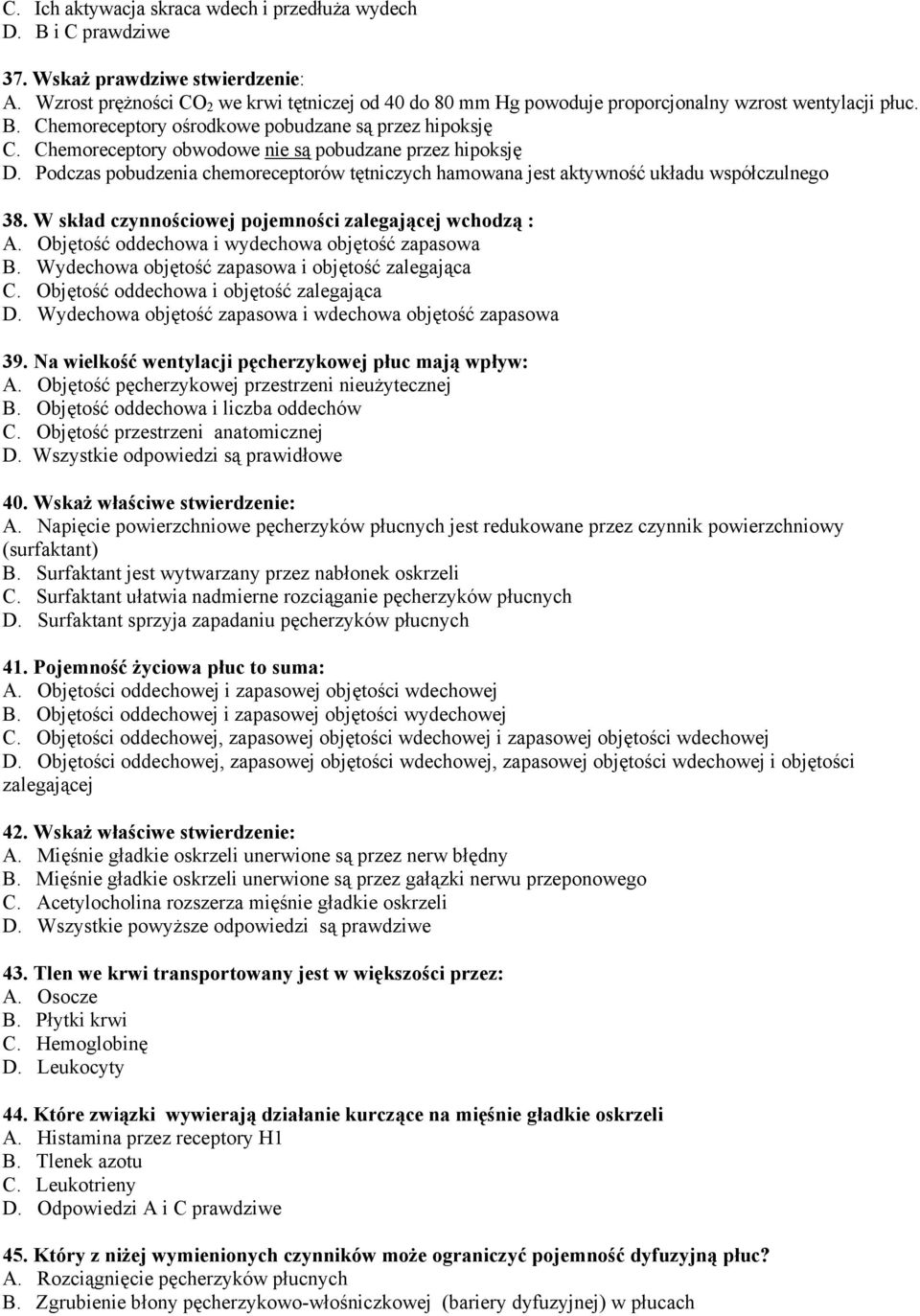 C. Ich aktywacja skraca wdech i przedłuża wydech
D. B i C prawdziwe

37. Wskaż prawdziwe stwierdzenie:
A. Wzrost prężności $CO_2$ we krwi tętniczej od 40 do 80 mm Hg powoduje proporcjonalny wzrost wentylacji płuc.
B. Chemoreceptory ośrodkowe pobudzane są przez hipoksję
C. Chemoreceptory obwodowe nie są pobudzane przez hipoksję
D. Podczas pobudzenia chemoreceptorów tętniczych hamowana jest aktywność układu współczulnego

38. W skład czynnościowej pojemności zalegającej wchodzą :
A. Objętość oddechowa i wydechowa objętość zapasowa
B. Wydechowa objętość zapasowa i objętość zalegająca
C. Objętość oddechowa i objętość zalegająca
D. Wydechowa objętość zapasowa i wdechowa objętość zapasowa

39. Na wielkość wentylacji pęcherzykowej płuc mają wpływ:
A. Objętość pęcherzykowej przestrzeni nieużytecznej
B. Objętość oddechowa i liczba oddechów
C. Objętość przestrzeni anatomicznej
D. Wszystkie odpowiedzi są prawidłowe

40. Wskaż właściwe stwierdzenie:
A. Napięcie powierzchniowe pęcherzyków płucnych jest redukowane przez czynnik powierzchniowy (surfaktant)
B. Surfaktant jest wytwarzany przez nabłonek oskrzeli
C. Surfaktant ułatwia nadmierne rozciąganie pęcherzyków płucnych
D. Surfaktant sprzyja zapadaniu pęcherzyków płucnych

41. Pojemność życiowa płuc to suma:
A. Objętości oddechowej i zapasowej objętości wdechowej
B. Objętości oddechowej i zapasowej objętości wydechowej
C. Objętości oddechowej, zapasowej objętości wdechowej i zapasowej objętości wdechowej
D. Objętości oddechowej, zapasowej objętości wdechowej, zapasowej objętości wdechowej i objętości zalegającej

42. Wskaż właściwe stwierdzenie:
A. Mięśnie gładkie oskrzeli unerwione są przez nerw błędny
B. Mięśnie gładkie oskrzeli unerwione są przez gałązki nerwu przeponowego
C. Acetylocholina rozszerza mięśnie gładkie oskrzeli
D. Wszystkie powyższe odpowiedzi są prawdziwe

43. Tlen we krwi transportowany jest w większości przez:
A. Osocze
B. Płytki krwi
C. Hemoglobinę
D. Leukocyty

44. Które związki wywierają działanie kurczące na mięśnie gładkie oskrzeli
A. Histamina przez receptory H1
B. Tlenek azotu
C. Leukotrieny
D. Odpowiedzi A i C prawdziwe

45. Który z niżej wymienionych czynników może ograniczyć pojemność dyfuzyjną płuc?
A. Rozciągnięcie pęcherzyków płucnych
B. Zgrubienie błony pęcherzykowo-włośniczkowej (bariery dyfuzyjnej) w płucach